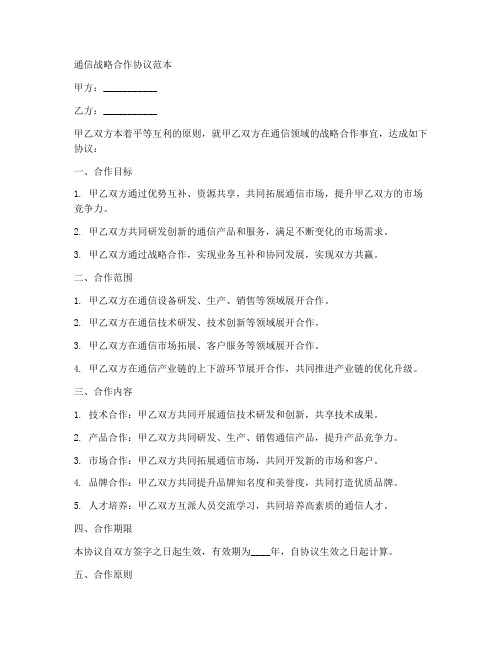 通信战略合作协议范本

甲方：__________

乙方：__________

甲乙双方本着平等互利的原则，就甲乙双方在通信领域的战略合作事宜，达成如下协议：

一、合作目标

1. 甲乙双方通过优势互补、资源共享，共同拓展通信市场，提升甲乙双方的市场竞争力。

2. 甲乙双方共同研发创新的通信产品和服务，满足不断变化的市场需求。

3. 甲乙双方通过战略合作，实现业务互补和协同发展，实现双方共赢。

二、合作范围

1. 甲乙双方在通信设备研发、生产、销售等领域展开合作。

2. 甲乙双方在通信技术研发、技术创新等领域展开合作。

3. 甲乙双方在通信市场拓展、客户服务等领域展开合作。

4. 甲乙双方在通信产业链的上下游环节展开合作，共同推进产业链的优化升级。

三、合作内容

1. 技术合作：甲乙双方共同开展通信技术研发和创新，共享技术成果。

2. 产品合作：甲乙双方共同研发、生产、销售通信产品，提升产品竞争力。

3. 市场合作：甲乙双方共同拓展通信市场，共同开发新的市场和客户。

4. 品牌合作：甲乙双方共同提升品牌知名度和美誉度，共同打造优质品牌。

5. 人才培养：甲乙双方互派人员交流学习，共同培养高素质的通信人才。

四、合作期限

本协议自双方签字之日起生效，有效期为____年，自协议生效之日起计算。

五、合作原则